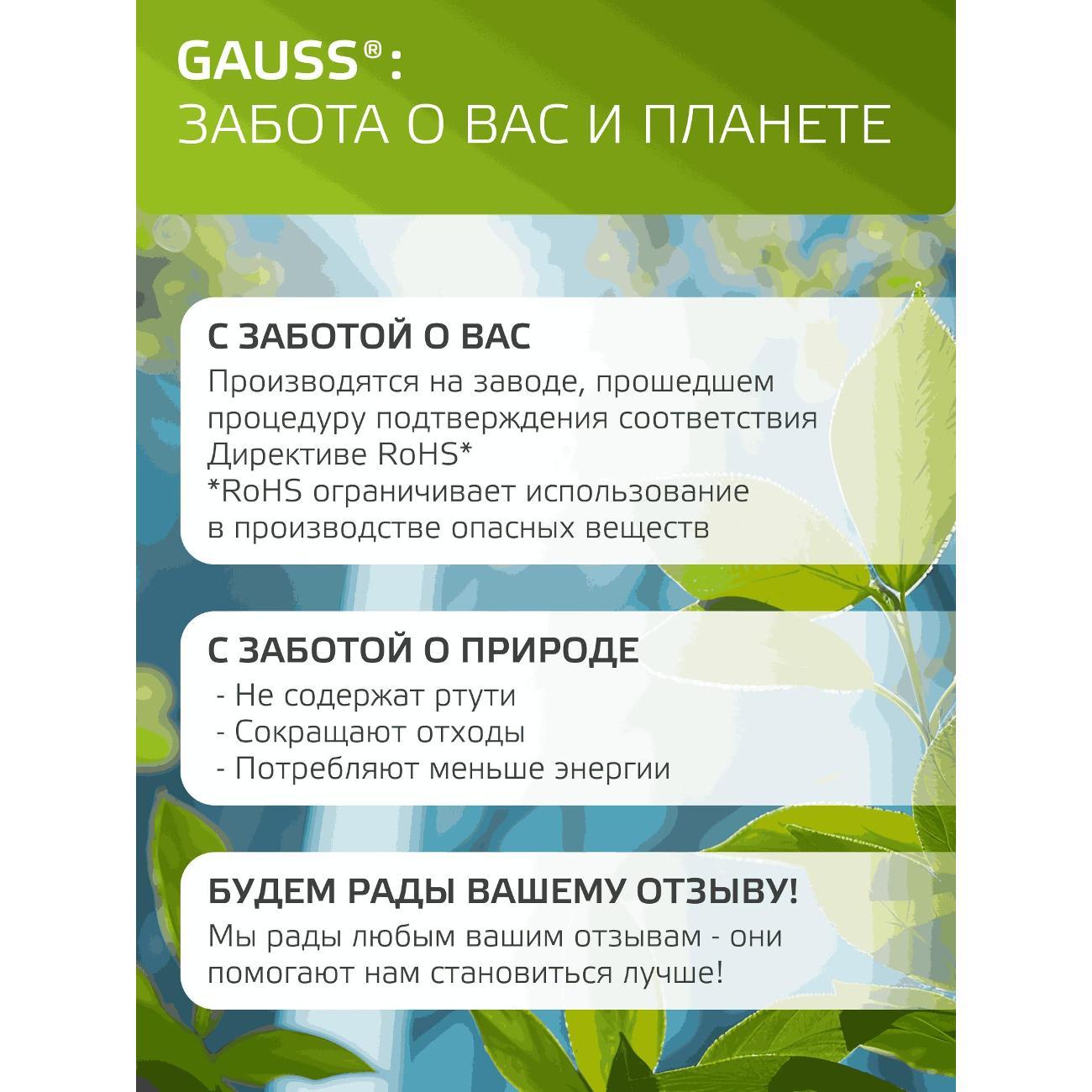 GAUSS®:
ЗАБОТА О ВАС И ПЛАНЕТЕ

С ЗАБОТОЙ О ВАС
Производятся на заводе, прошедшем процедуру подтверждения соответствия Директиве RoHS*
*RoHS ограничивает использование в производстве опасных веществ

С ЗАБОТОЙ О ПРИРОДЕ
- Не содержат ртути
- Сокращают отходы
- Потребляют меньше энергии

БУДЕМ РАДЫ ВАШЕМУ ОТЗЫВУ!
Мы рады любым вашим отзывам - они помогают нам становиться лучше!